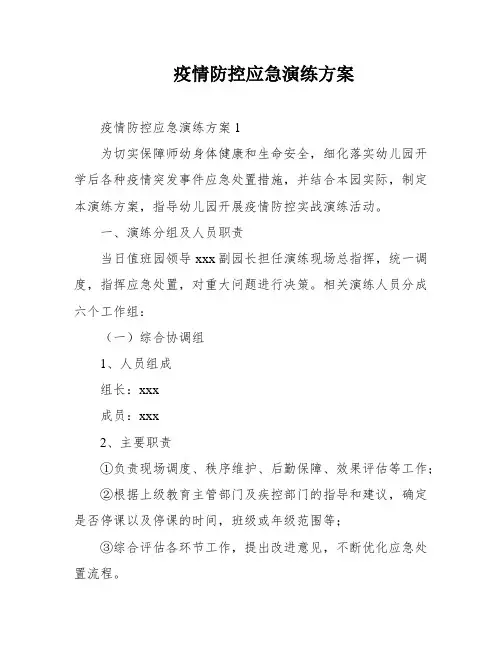 疫情防控应急演练方案

疫情防控应急演练方案 1

为切实保障师幼身体健康和生命安全，细化落实幼儿园开学后各种疫情突发事件应急处置措施，并结合本园实际，制定本演练方案，指导幼儿园开展疫情防控实战演练活动。

一、演练分组及人员职责

当日值班园领导 xxx 副园长担任演练现场总指挥，统一调度，指挥应急处置，对重大问题进行决策。相关演练人员分成六个工作组：

（一）综合协调组

1、人员组成

组长：xxx

成员：xxx

2、主要职责

①负责现场调度、秩序维护、后勤保障、效果评估等工作；

②根据上级教育主管部门及疾控部门的指导和建议，确定是否停课以及停课的时间，班级或年级范围等；

③综合评估各环节工作，提出改进意见，不断优化应急处置流程。